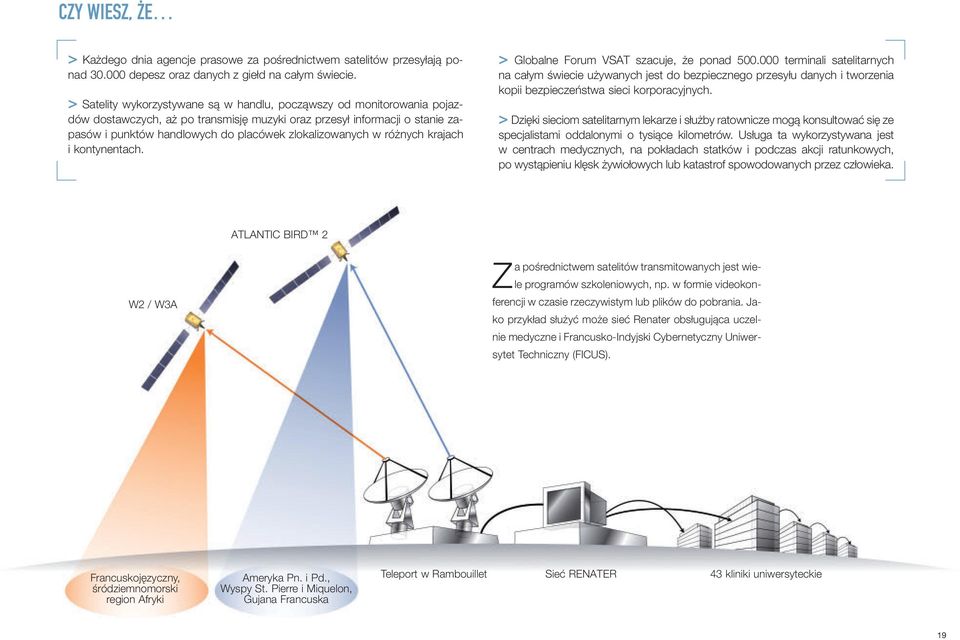 CZY WIESZ, ŻE…

> Każdego dnia agencje prasowe za pośrednictwem satelitów przesyłają ponad 30.000 depesz oraz danych z giełd na całym świecie.

> Satelity wykorzystywane są w handlu, począwszy od monitorowania pojazdów dostawczych, aż po transmisję muzyki oraz przesył informacji o stanie zapasów i punktów handlowych do placówek zlokalizowanych w różnych krajach i kontynentach.

> Globalne Forum VSAT szacuje, że ponad 500.000 terminali satelitarnych na całym świecie używanych jest do bezpiecznego przesyłu danych i tworzenia kopii bezpieczeństwa sieci korporacyjnych.

> Dzięki sieciom satelitarnym lekarze i służby ratownicze mogą konsultować się ze specjalistami oddalonymi o tysiące kilometrów. Usługa ta wykorzystywana jest w centrach medycznych, na pokładach statków i podczas akcji ratunkowych, po wystąpieniu klęsk żywiołowych lub katastrof spowodowanych przez człowieka.

ATLANTIC BIRD™ 2

W2 / W3A

Za pośrednictwem satelitów transmitowanych jest wiele programów szkoleniowych, np. w formie videokonferencji w czasie rzeczywistym lub plików do pobrania. Jako przykład służyć może sieć Renater obsługująca uczelnie medyczne i Francusko-Indyjski Cybernetyczny Uniwersytet Techniczny (FICUS).

Francuskojęzyczny, śródziemnomorski region Afryki

Ameryka Pn. i Pd., Wyspy St. Pierre i Miquelon, Gujana Francuska

Teleport w Rambouillet

Sieć RENATER

43 kliniki uniwersyteckie

19